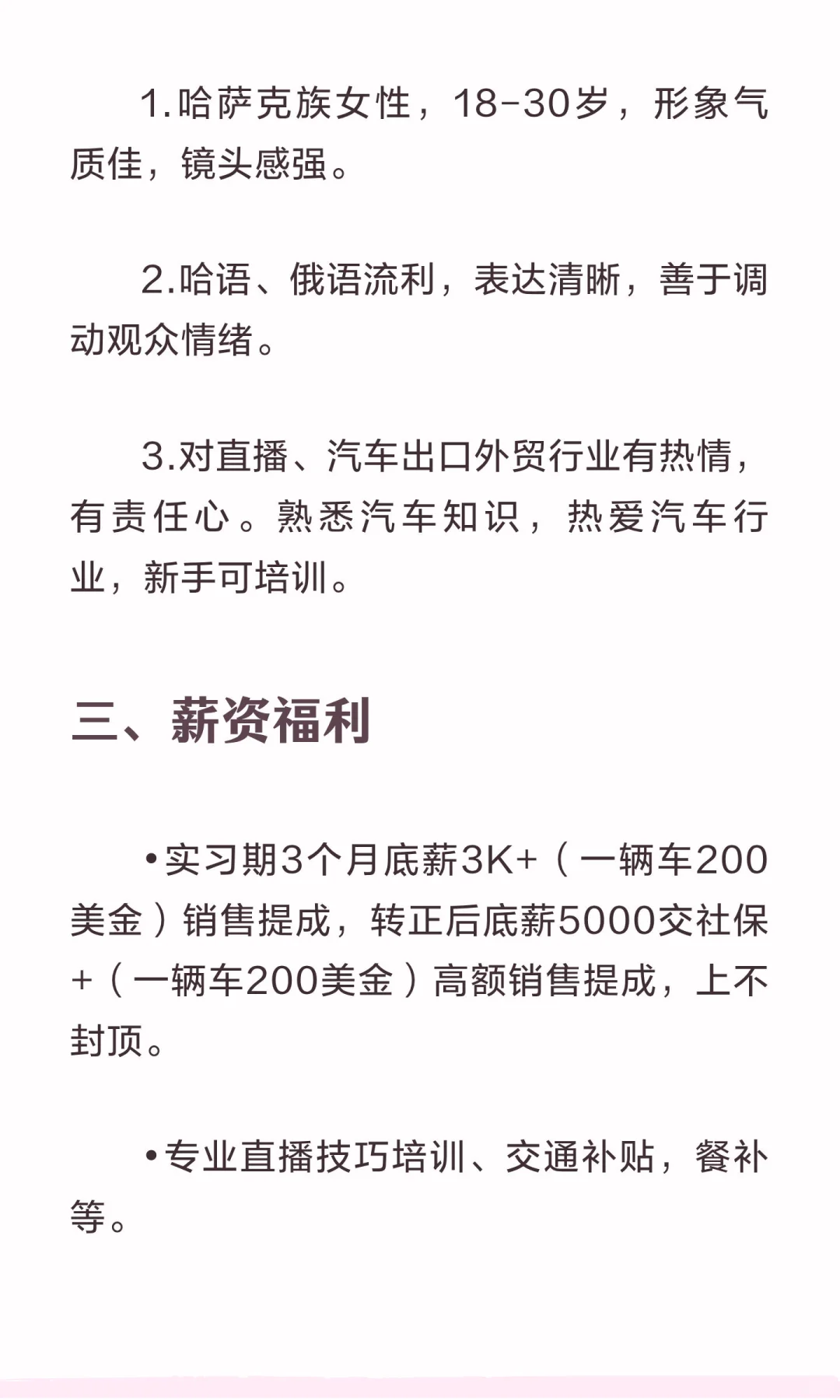 1.哈萨克族女性，18-30岁，形象气质佳，镜头感强。

2.哈语、俄语流利，表达清晰，善于调动观众情绪。

3.对直播、汽车出口外贸行业有热情，有责任心。熟悉汽车知识，热爱汽车行业，新手可培训。

三、薪资福利

•实习期3个月底薪3K+（一辆车200美金）销售提成，转正后底薪5000交社保+（一辆车200美金）高额销售提成，上不封顶。

•专业直播技巧培训、交通补贴，餐补等。